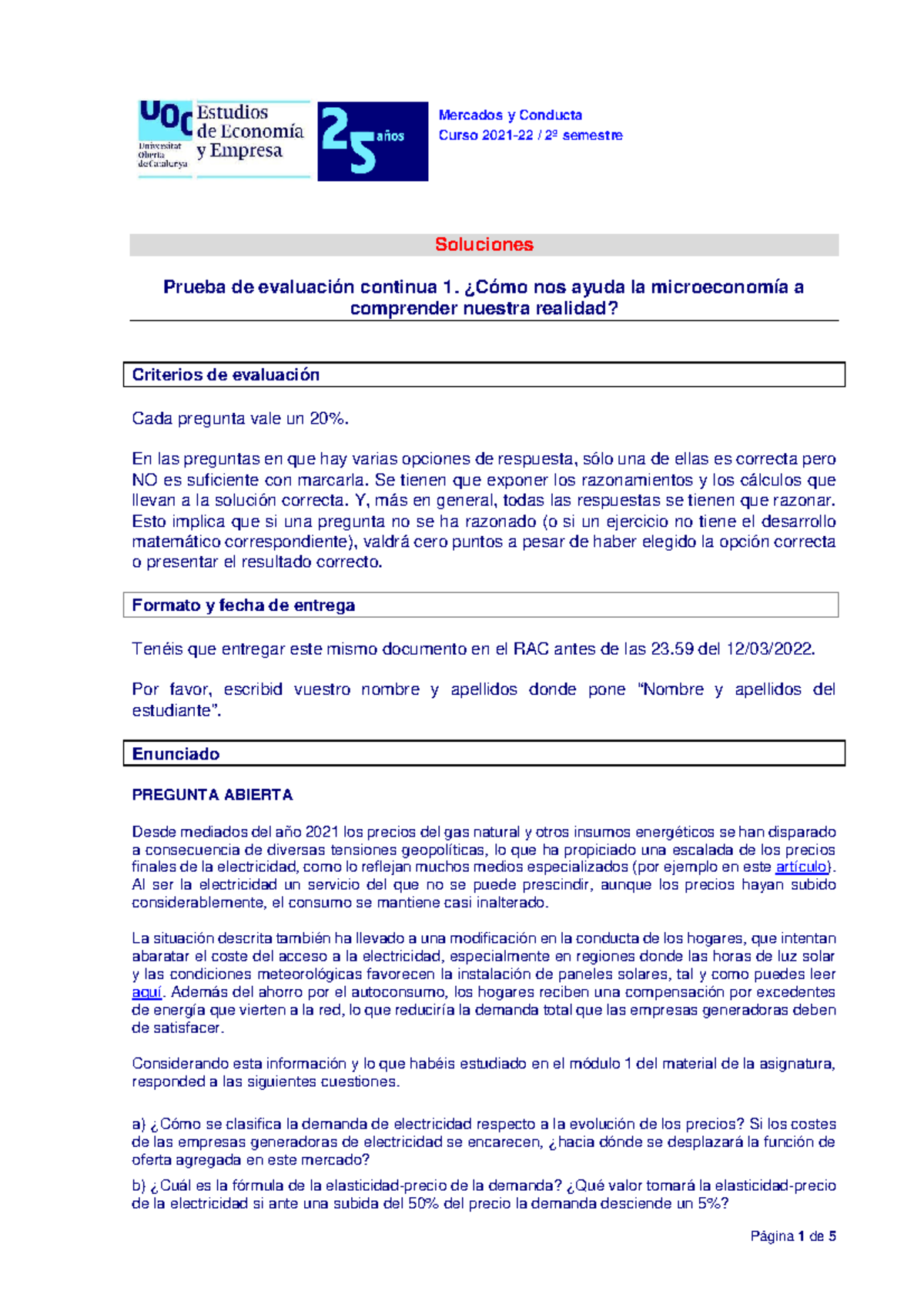 UOC Universitat Oberta de Catalunya

Estudios de Economía y Empresa

25 años

Mercados y Conducta
Curso 2021-22 / 2º semestre

Soluciones

Prueba de evaluación continua 1. ¿Cómo nos ayuda la microeconomía a comprender nuestra realidad?

Criterios de evaluación

Cada pregunta vale un 20%.

En las preguntas en que hay varias opciones de respuesta, sólo una de ellas es correcta pero NO es suficiente con marcarla. Se tienen que exponer los razonamientos y los cálculos que llevan a la solución correcta. Y, más en general, todas las respuestas se tienen que razonar. Esto implica que si una pregunta no se ha razonado (o si un ejercicio no tiene el desarrollo matemático correspondiente), valdrá cero puntos a pesar de haber elegido la opción correcta o presentar el resultado correcto.

Formato y fecha de entrega

Tenéis que entregar este mismo documento en el RAC antes de las 23.59 del 12/03/2022.

Por favor, escribid vuestro nombre y apellidos donde pone "Nombre y apellidos del estudiante".

Enunciado

PREGUNTA ABIERTA

Desde mediados del año 2021 los precios del gas natural y otros insumos energéticos se han disparado a consecuencia de diversas tensiones geopolíticas, lo que ha propiciado una escalada de los precios finales de la electricidad, como lo reflejan muchos medios especializados (por ejemplo en este artículo). Al ser la electricidad un servicio del que no se puede prescindir, aunque los precios hayan subido considerablemente, el consumo se mantiene casi inalterado.

La situación descrita también ha llevado a una modificación en la conducta de los hogares, que intentan abaratar el coste del acceso a la electricidad, especialmente en regiones donde las horas de luz solar y las condiciones meteorológicas favorecen la instalación de paneles solares, tal y como puedes leer aquí. Además del ahorro por el autoconsumo, los hogares reciben una compensación por excedentes de energía que vierten a la red, lo que reduciría la demanda total que las empresas generadoras deben de satisfacer.

Considerando esta información y lo que habéis estudiado en el módulo 1 del material de la asignatura, responded a las siguientes cuestiones.

a) ¿Cómo se clasifica la demanda de electricidad respecto a la evolución de los precios? Si los costes de las empresas generadoras de electricidad se encarecen, ¿hacia dónde se desplazará la función de oferta agregada en este mercado?

b) ¿Cuál es la fórmula de la elasticidad-precio de la demanda? ¿Qué valor tomará la elasticidad-precio de la electricidad si ante una subida del 50% del precio la demanda desciende un 5%?

Página 1 de 5